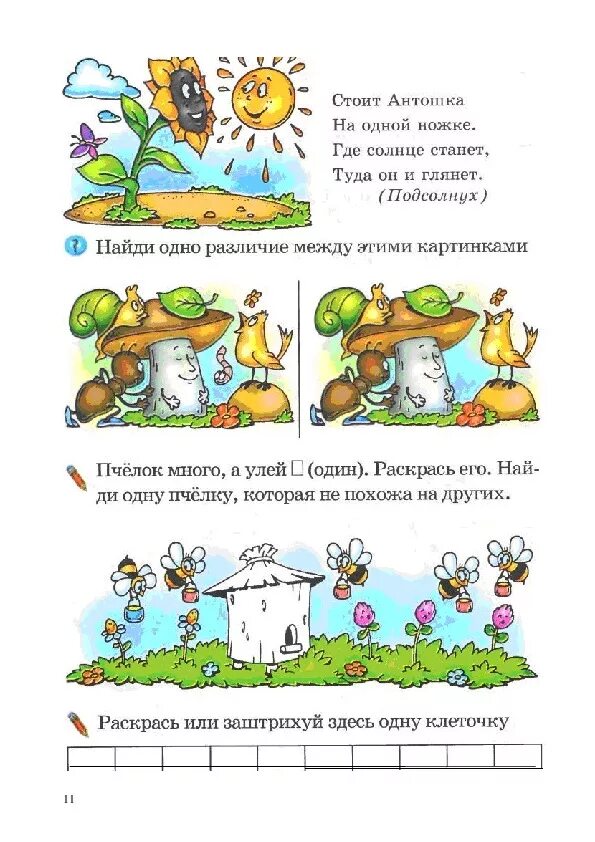 Стоит Антошка
На одной ножке.
Где солнце станет,
Туда он и глянет.
(Подсолнух)

Найди одно различие между этими картинками

Пчёлок много, а улей ☐ (один). Раскрась его. Найди одну пчёлку, которая не похожа на других.

Раскрась или заштрихуй здесь одну клеточку

11